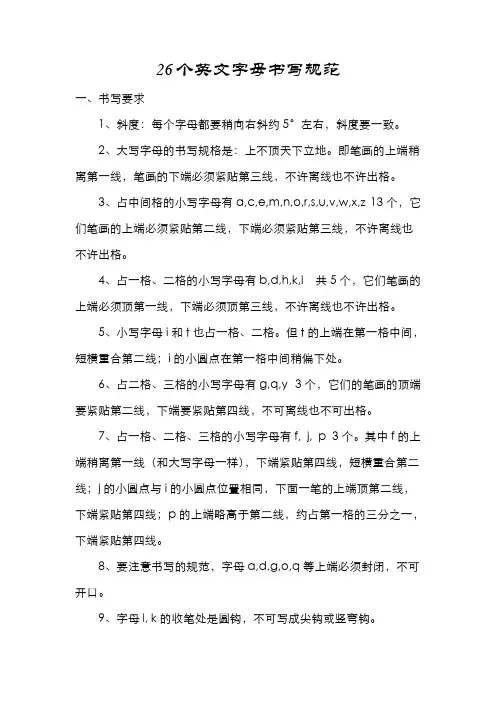 26个英文字母书写规范

一、书写要求

1、斜度：每个字母都要稍向右斜约 5° 左右，斜度要一致。

2、大写字母的书写规格是：上不顶天下立地。即笔画的上端稍离第一线，笔画的下端必须紧贴第三线，不许离线也不许出格。

3、占中间格的小写字母有 a,c,e,m,n,o,r,s,u,v,w,x,z 13 个，它们笔画的上端必须紧贴第二线，下端必须紧贴第三线，不许离线也不许出格。

4、占一格、二格的小写字母有 b,d,h,k,l 共 5 个，它们笔画的上端必须顶第一线，下端必须顶第三线，不许离线也不许出格。

5、小写字母 i 和 t 也占一格、二格。但 t 的上端在第一格中间，短横重合第二线；i 的小圆点在第一格中间稍偏下处。

6、占二格、三格的小写字母有 g,q,y 3 个，它们的笔画的顶端要紧贴第二线，下端要紧贴第四线，不可离线也不可出格。

7、占一格、二格、三格的小写字母有 f, j, p 3 个。其中 f 的上端稍离第一线（和大写字母一样），下端紧贴第四线，短横重合第二线；j 的小圆点与 i 的小圆点位置相同，下面一笔的上端顶第二线，下端紧贴第四线；p 的上端略高于第二线，约占第一格的三分之一，下端紧贴第四线。

8、要注意书写的规范，字母 a,d,g,o,q 等上端必须封闭，不可开口。

9、字母 l, k 的收笔处是圆钩，不可写成尖钩或竖弯钩。